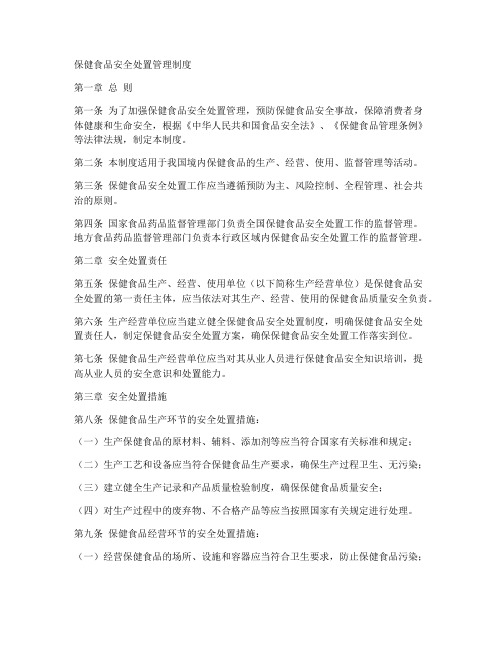 保健食品安全处置管理制度

第一章 总 则

第一条 为了加强保健食品安全处置管理，预防保健食品安全事故，保障消费者身体健康和生命安全，根据《中华人民共和国食品安全法》、《保健食品管理条例》等法律法规，制定本制度。

第二条 本制度适用于我国境内保健食品的生产、经营、使用、监督管理等活动。

第三条 保健食品安全处置工作应当遵循预防为主、风险控制、全程管理、社会共治的原则。

第四条 国家食品药品监督管理部门负责全国保健食品安全处置工作的监督管理。地方食品药品监督管理部门负责本行政区域内保健食品安全处置工作的监督管理。

第二章 安全处置责任

第五条 保健食品生产、经营、使用单位（以下简称生产经营单位）是保健食品安全处置的第一责任主体，应当依法对其生产、经营、使用的保健食品质量安全负责。

第六条 生产经营单位应当建立健全保健食品安全处置制度，明确保健食品安全处置责任人，制定保健食品安全处置方案，确保保健食品安全处置工作落实到位。

第七条 保健食品生产经营单位应当对其从业人员进行保健食品安全知识培训，提高从业人员的安全意识和处置能力。

第三章 安全处置措施

第八条 保健食品生产环节的安全处置措施：

（一）生产保健食品的原材料、辅料、添加剂等应当符合国家有关标准和规定；

（二）生产工艺和设备应当符合保健食品生产要求，确保生产过程卫生、无污染；

（三）建立健全生产记录和产品质量检验制度，确保保健食品质量安全；

（四）对生产过程中的废弃物、不合格产品等应当按照国家有关规定进行处理。

第九条 保健食品经营环节的安全处置措施：

（一）经营保健食品的场所、设施和容器应当符合卫生要求，防止保健食品污染；